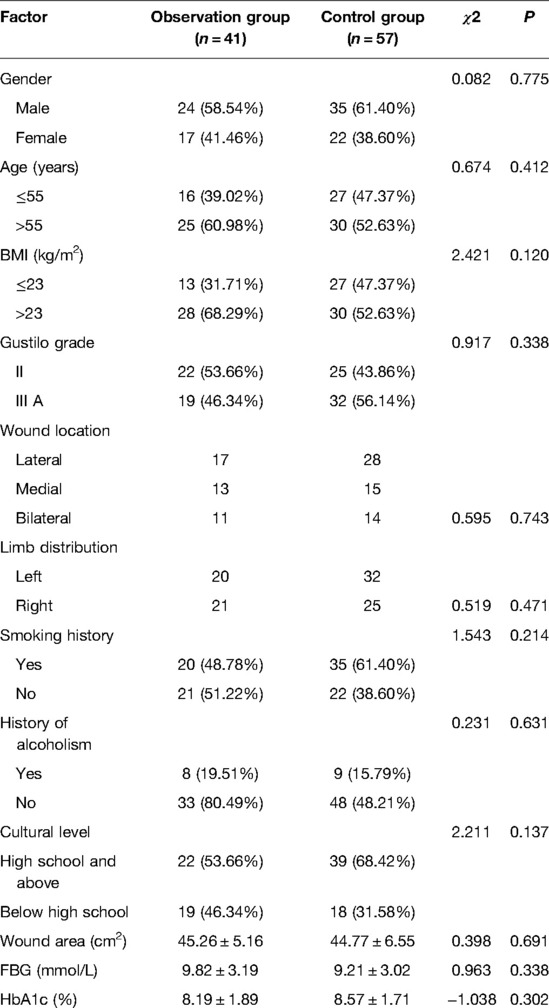 | Factor | Observation group ($n = 41$) | Control group ($n = 57$) | $\chi 2$ | $P$ |
|---|---|---|---|---|
| Gender | | | 0.082 | 0.775 |
| Male | 24 (58.54%) | 35 (61.40%) | | |
| Female | 17 (41.46%) | 22 (38.60%) | | |
| Age (years) | | | 0.674 | 0.412 |
| ≤55 | 16 (39.02%) | 27 (47.37%) | | |
| >55 | 25 (60.98%) | 30 (52.63%) | | |
| BMI (kg/m$^2$) | | | 2.421 | 0.120 |
| ≤23 | 13 (31.71%) | 27 (47.37%) | | |
| >23 | 28 (68.29%) | 30 (52.63%) | | |
| Gustilo grade | | | 0.917 | 0.338 |
| II | 22 (53.66%) | 25 (43.86%) | | |
| III A | 19 (46.34%) | 32 (56.14%) | | |
| Wound location | | | | |
| Lateral | 17 | 28 | | |
| Medial | 13 | 15 | | |
| Bilateral | 11 | 14 | 0.595 | 0.743 |
| Limb distribution | | | | |
| Left | 20 | 32 | | |
| Right | 21 | 25 | 0.519 | 0.471 |
| Smoking history | | | 1.543 | 0.214 |
| Yes | 20 (48.78%) | 35 (61.40%) | | |
| No | 21 (51.22%) | 22 (38.60%) | | |
| History of alcoholism | | | 0.231 | 0.631 |
| Yes | 8 (19.51%) | 9 (15.79%) | | |
| No | 33 (80.49%) | 48 (48.21%) | | |
| Cultural level | | | 2.211 | 0.137 |
| High school and above | 22 (53.66%) | 39 (68.42%) | | |
| Below high school | 19 (46.34%) | 18 (31.58%) | | |
| Wound area (cm$^2$) | 45.26 ± 5.16 | 44.77 ± 6.55 | 0.398 | 0.691 |
| FBG (mmol/L) | 9.82 ± 3.19 | 9.21 ± 3.02 | 0.963 | 0.338 |
| HbA1c (%) | 8.19 ± 1.89 | 8.57 ± 1.71 | −1.038 | 0.302 |